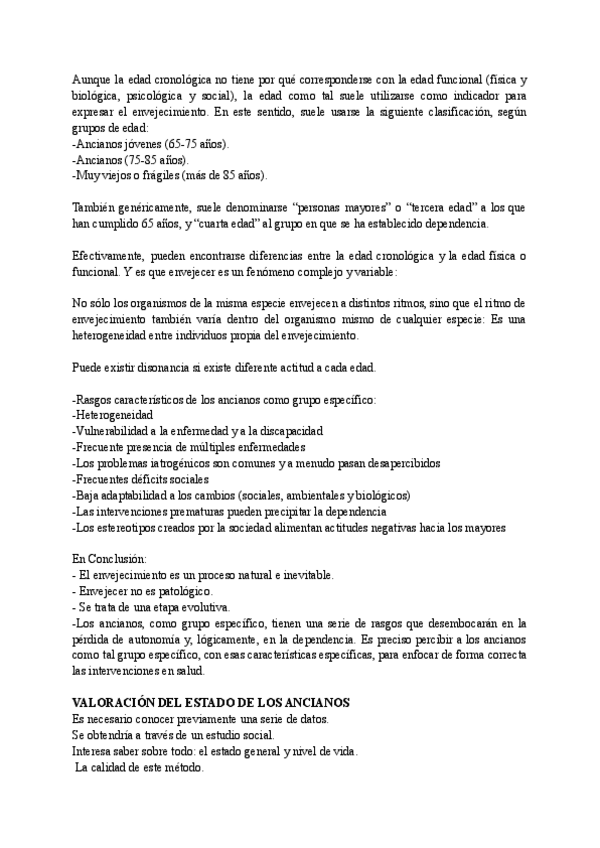 Aunque la edad cronológica no tiene por qué corresponderse con la edad funcional (física y biológica, psicológica y social), la edad como tal suele utilizarse como indicador para expresar el envejecimiento. En este sentido, suele usarse la siguiente clasificación, según grupos de edad:
-Ancianos jóvenes (65-75 años).
-Ancianos (75-85 años).
-Muy viejos o frágiles (más de 85 años).

También genéricamente, suele denominarse "personas mayores" o "tercera edad" a los que han cumplido 65 años, y "cuarta edad" al grupo en que se ha establecido dependencia.

Efectivamente, pueden encontrarse diferencias entre la edad cronológica y la edad física o funcional. Y es que envejecer es un fenómeno complejo y variable:

No sólo los organismos de la misma especie envejecen a distintos ritmos, sino que el ritmo de envejecimiento también varía dentro del organismo mismo de cualquier especie: Es una heterogeneidad entre individuos propia del envejecimiento.

Puede existir disonancia si existe diferente actitud a cada edad.

-Rasgos característicos de los ancianos como grupo específico:
-Heterogeneidad
-Vulnerabilidad a la enfermedad y a la discapacidad
-Frecuente presencia de múltiples enfermedades
-Los problemas iatrogénicos son comunes y a menudo pasan desapercibidos
-Frecuentes déficits sociales
-Baja adaptabilidad a los cambios (sociales, ambientales y biológicos)
-Las intervenciones prematuras pueden precipitar la dependencia
-Los estereotipos creados por la sociedad alimentan actitudes negativas hacia los mayores

En Conclusión:
- El envejecimiento es un proceso natural e inevitable.
- Envejecer no es patológico.
- Se trata de una etapa evolutiva.
-Los ancianos, como grupo específico, tienen una serie de rasgos que desembocarán en la pérdida de autonomía y, lógicamente, en la dependencia. Es preciso percibir a los ancianos como tal grupo específico, con esas características específicas, para enfocar de forma correcta las intervenciones en salud.

VALORACIÓN DEL ESTADO DE LOS ANCIANOS
Es necesario conocer previamente una serie de datos.
Se obtendría a través de un estudio social.
Interesa saber sobre todo: el estado general y nivel de vida.
La calidad de este método.